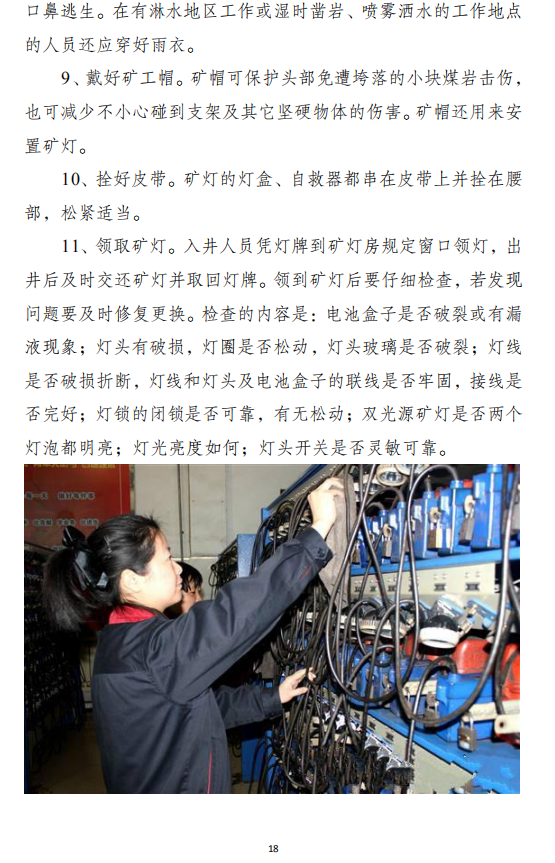 口鼻逃生。在有淋水地区工作或湿时凿岩、喷雾洒水的工作地点的人员还应穿好雨衣。

9、戴好矿工帽。矿帽可保护头部免遭垮落的小块煤岩击伤，也可减少不小心碰到支架及其它坚硬物体的伤害。矿帽还用来安置矿灯。

10、拴好皮带。矿灯的灯盒、自救器都串在皮带上并拴在腰部，松紧适当。

11、领取矿灯。入井人员凭灯牌到矿灯房规定窗口领灯，出井后及时交还矿灯并取回灯牌。领到矿灯后要仔细检查，若发现问题要及时修复更换。检查的内容是：电池盒子是否破裂或有漏液现象；灯头有破损，灯圈是否松动，灯头玻璃是否破裂；灯线是否破损折断，灯线和灯头及电池盒子的联线是否牢固，接线是否完好；灯锁的闭锁是否可靠，有无松动；双光源矿灯是否两个灯泡都明亮；灯光亮度如何；灯头开关是否灵敏可靠。

18